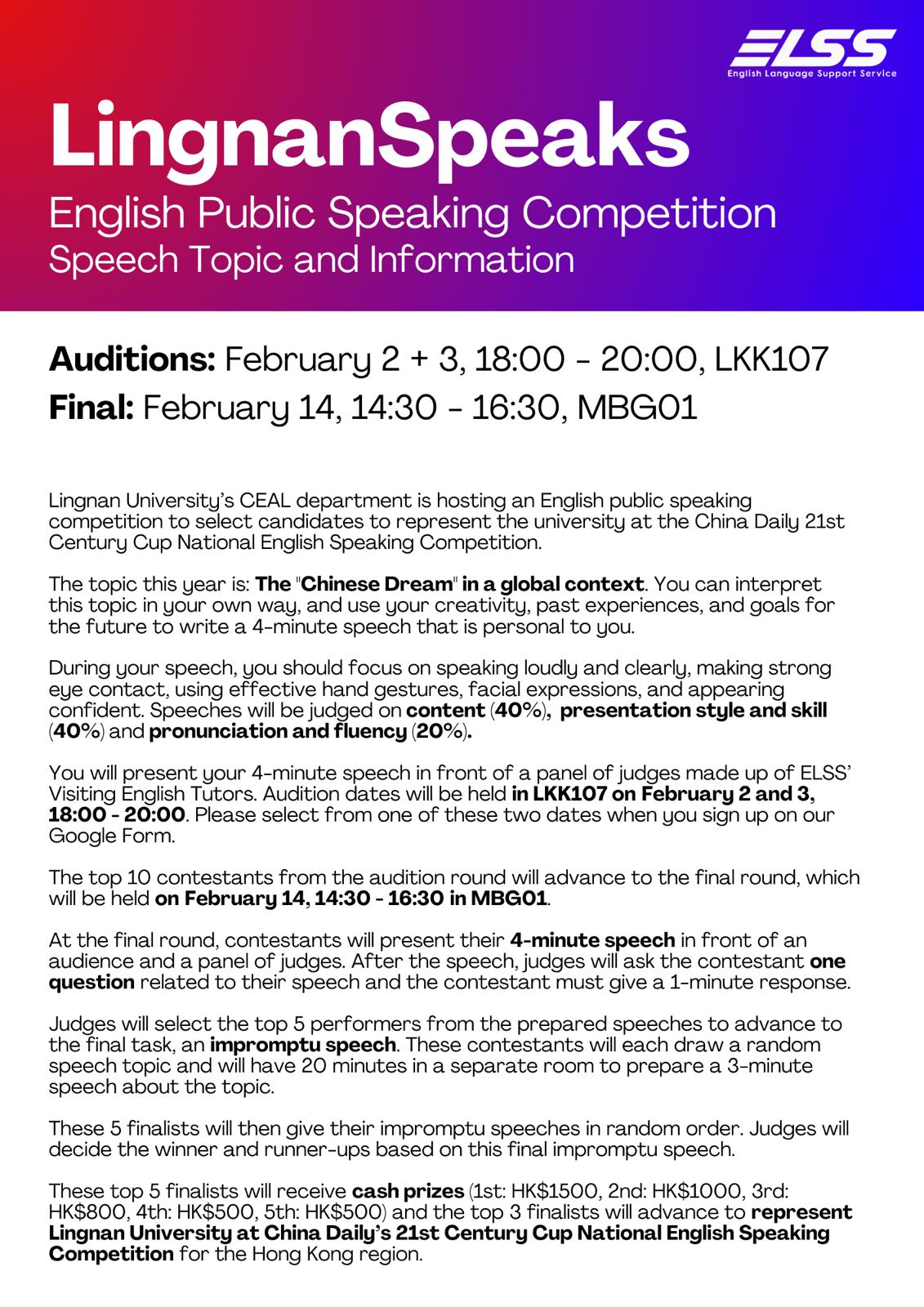 ELSS
English Language Support Service

LingnanSpeaks
English Public Speaking Competition
Speech Topic and Information

Auditions: February 2 + 3, 18:00 - 20:00, LKK107
Final: February 14, 14:30 - 16:30, MBG01

Lingnan University's CEAL department is hosting an English public speaking competition to select candidates to represent the university at the China Daily 21st Century Cup National English Speaking Competition.

The topic this year is: The "Chinese Dream" in a global context. You can interpret this topic in your own way, and use your creativity, past experiences, and goals for the future to write a 4-minute speech that is personal to you.

During your speech, you should focus on speaking loudly and clearly, making strong eye contact, using effective hand gestures, facial expressions, and appearing confident. Speeches will be judged on content (40%), presentation style and skill (40%) and pronunciation and fluency (20%).

You will present your 4-minute speech in front of a panel of judges made up of ELSS' Visiting English Tutors. Audition dates will be held in LKK107 on February 2 and 3, 18:00 - 20:00. Please select from one of these two dates when you sign up on our Google Form.

The top 10 contestants from the audition round will advance to the final round, which will be held on February 14, 14:30 - 16:30 in MBG01.

At the final round, contestants will present their 4-minute speech in front of an audience and a panel of judges. After the speech, judges will ask the contestant one question related to their speech and the contestant must give a 1-minute response.

Judges will select the top 5 performers from the prepared speeches to advance to the final task, an impromptu speech. These contestants will each draw a random speech topic and will have 20 minutes in a separate room to prepare a 3-minute speech about the topic.

These 5 finalists will then give their impromptu speeches in random order. Judges will decide the winner and runner-ups based on this final impromptu speech.

These top 5 finalists will receive cash prizes (1st: HK$1500, 2nd: HK$1000, 3rd: HK$800, 4th: HK$500, 5th: HK$500) and the top 3 finalists will advance to represent Lingnan University at China Daily's 21st Century Cup National English Speaking Competition for the Hong Kong region.